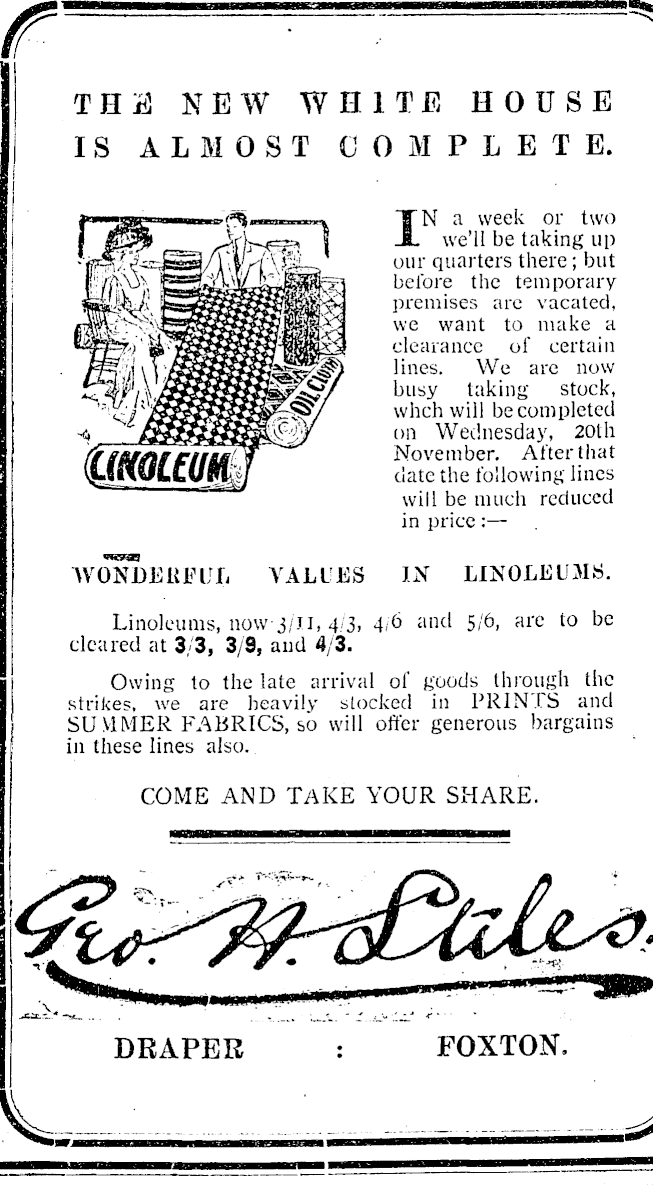 THE NEW WHITE HOUSE IS ALMOST COMPLETE.

OIL CLOTH

LINOLEUM

IN a week or two we'll be taking up our quarters there; but before the temporary premises are vacated, we want to make a clearance of certain lines. We are now busy taking stock, whch will be completed on Wednesday, 20th November. After that date the following lines will be much reduced in price:—

WONDERFUL VALUES IN LINOLEUMS.

Linoleums, now 3/11, 4/3, 4/6 and 5/6, are to be cleared at 3/3, 3/9, and 4/3.

Owing to the late arrival of goods through the strikes, we are heavily stocked in PRINTS and SUMMER FABRICS, so will offer generous bargains in these lines also.

COME AND TAKE YOUR SHARE.

Geo. H. Stiles.

DRAPER : FOXTON.